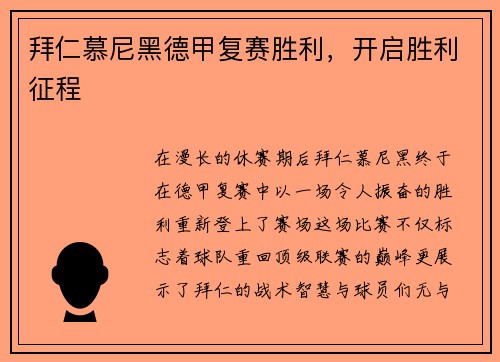 拜仁慕尼黑德甲复赛胜利，开启胜利征程

在漫长的休赛期后拜仁慕尼黑终于在德甲复赛中以一场令人振奋的胜利重新登上了赛场这场比赛不仅标志着球队重回顶级联赛的巅峰更展示了拜仁的战术智慧与球员们无与